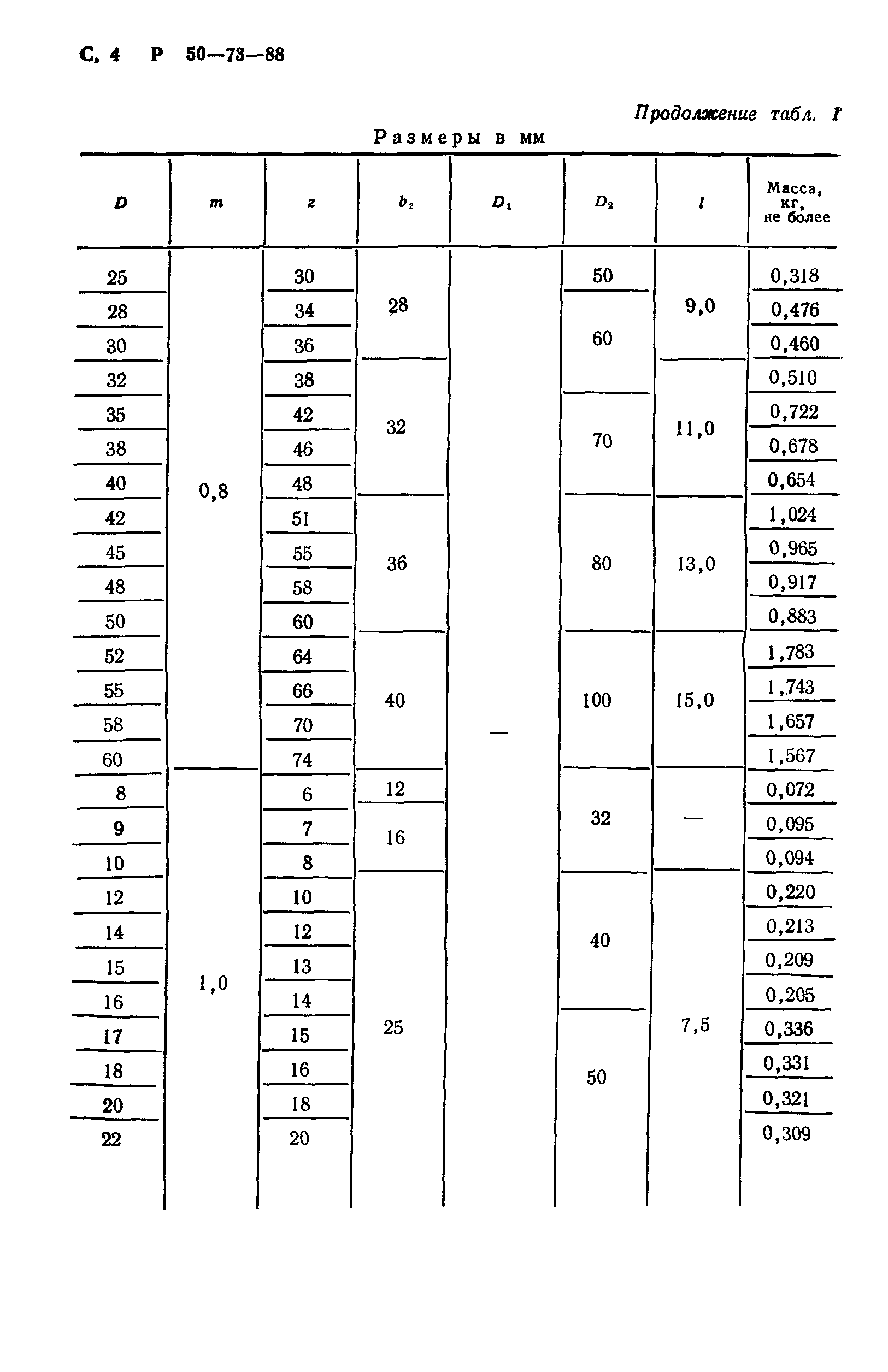 С. 4 Р 50—73—88

Продолжение табл. 1

Размеры в мм

| $D$ | $m$ | $z$ | $b_2$ | $D_1$ | $D_2$ | $l$ | Масса, кг, не более |
|---|---|---|---|---|---|---|---|
| 25 | 0,8 | 30 | 28 | — | 50 | 9,0 | 0,318 |
| 28 | | 34 | | | 60 | | 0,476 |
| 30 | | 36 | | | | | 0,460 |
| 32 | | 38 | 32 | | | 11,0 | 0,510 |
| 35 | | 42 | | | 70 | | 0,722 |
| 38 | | 46 | | | | | 0,678 |
| 40 | | 48 | | | | | 0,654 |
| 42 | | 51 | 36 | | 80 | 13,0 | 1,024 |
| 45 | | 55 | | | | | 0,965 |
| 48 | | 58 | | | | | 0,917 |
| 50 | | 60 | | | | | 0,883 |
| 52 | | 64 | 40 | | 100 | 15,0 | 1,783 |
| 55 | | 66 | | | | | 1,743 |
| 58 | | 70 | | | | | 1,657 |
| 60 | | 74 | | | | | 1,567 |
| 8 | 1,0 | 6 | 12 | | 32 | — | 0,072 |
| 9 | | 7 | 16 | | | | 0,095 |
| 10 | | 8 | | | | | 0,094 |
| 12 | | 10 | 25 | | 40 | 7,5 | 0,220 |
| 14 | | 12 | | | | | 0,213 |
| 15 | | 13 | | | | | 0,209 |
| 16 | | 14 | | | | | 0,205 |
| 17 | | 15 | | | 50 | | 0,336 |
| 18 | | 16 | | | | | 0,331 |
| 20 | | 18 | | | | | 0,321 |
| 22 | | 20 | | | | | 0,309 |